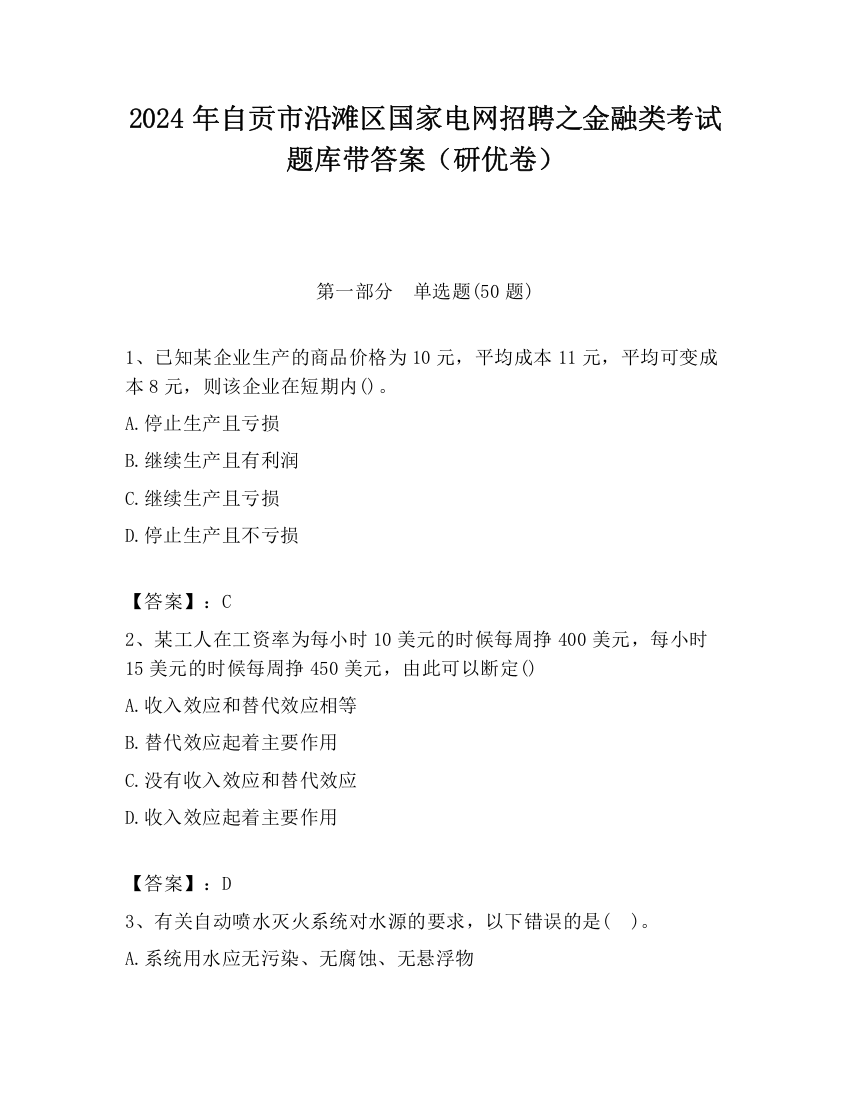 2024 年自贡市沿滩区国家电网招聘之金融类考试题库带答案（研优卷）

第一部分　单选题(50 题)

1、已知某企业生产的商品价格为 10 元，平均成本 11 元，平均可变成本 8 元，则该企业在短期内()。

A.停止生产且亏损

B.继续生产且有利润

C.继续生产且亏损

D.停止生产且不亏损

【答案】：C

2、某工人在工资率为每小时 10 美元的时候每周挣 400 美元，每小时 15 美元的时候每周挣 450 美元，由此可以断定()

A.收入效应和替代效应相等

B.替代效应起着主要作用

C.没有收入效应和替代效应

D.收入效应起着主要作用

【答案】：D

3、有关自动喷水灭火系统对水源的要求，以下错误的是(　)。

A.系统用水应无污染、无腐蚀、无悬浮物